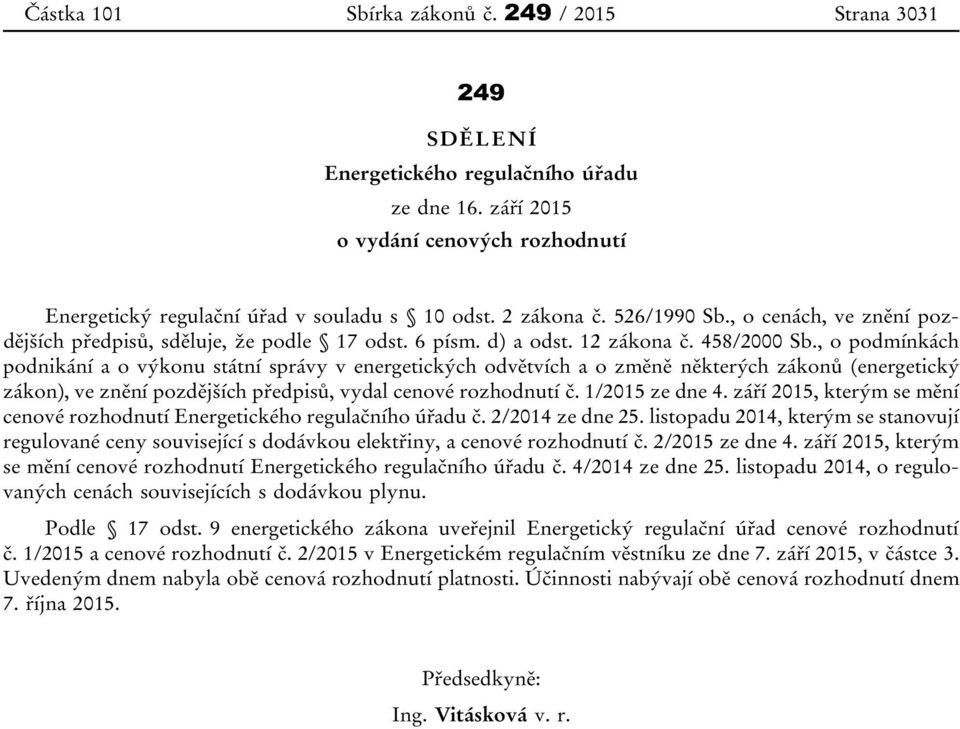 Částka 101 Sbírka zákonů č. 249 / 2015 Strana 3031

249

SDĚLENÍ

Energetického regulačního úřadu

ze dne 16. září 2015

o vydání cenových rozhodnutí

Energetický regulační úřad v souladu s § 10 odst. 2 zákona č. 526/1990 Sb., o cenách, ve znění pozdějších předpisů, sděluje, že podle § 17 odst. 6 písm. d) a odst. 12 zákona č. 458/2000 Sb., o podmínkách podnikání a o výkonu státní správy v energetických odvětvích a o změně některých zákonů (energetický zákon), ve znění pozdějších předpisů, vydal cenové rozhodnutí č. 1/2015 ze dne 4. září 2015, kterým se mění cenové rozhodnutí Energetického regulačního úřadu č. 2/2014 ze dne 25. listopadu 2014, kterým se stanovují regulované ceny související s dodávkou elektřiny, a cenové rozhodnutí č. 2/2015 ze dne 4. září 2015, kterým se mění cenové rozhodnutí Energetického regulačního úřadu č. 4/2014 ze dne 25. listopadu 2014, o regulovaných cenách souvisejících s dodávkou plynu.

Podle § 17 odst. 9 energetického zákona uveřejnil Energetický regulační úřad cenové rozhodnutí č. 1/2015 a cenové rozhodnutí č. 2/2015 v Energetickém regulačním věstníku ze dne 7. září 2015, v částce 3. Uvedeným dnem nabyla obě cenová rozhodnutí platnosti. Účinnosti nabývají obě cenová rozhodnutí dnem 7. října 2015.

Předsedkyně:

Ing. Vitásková v. r.